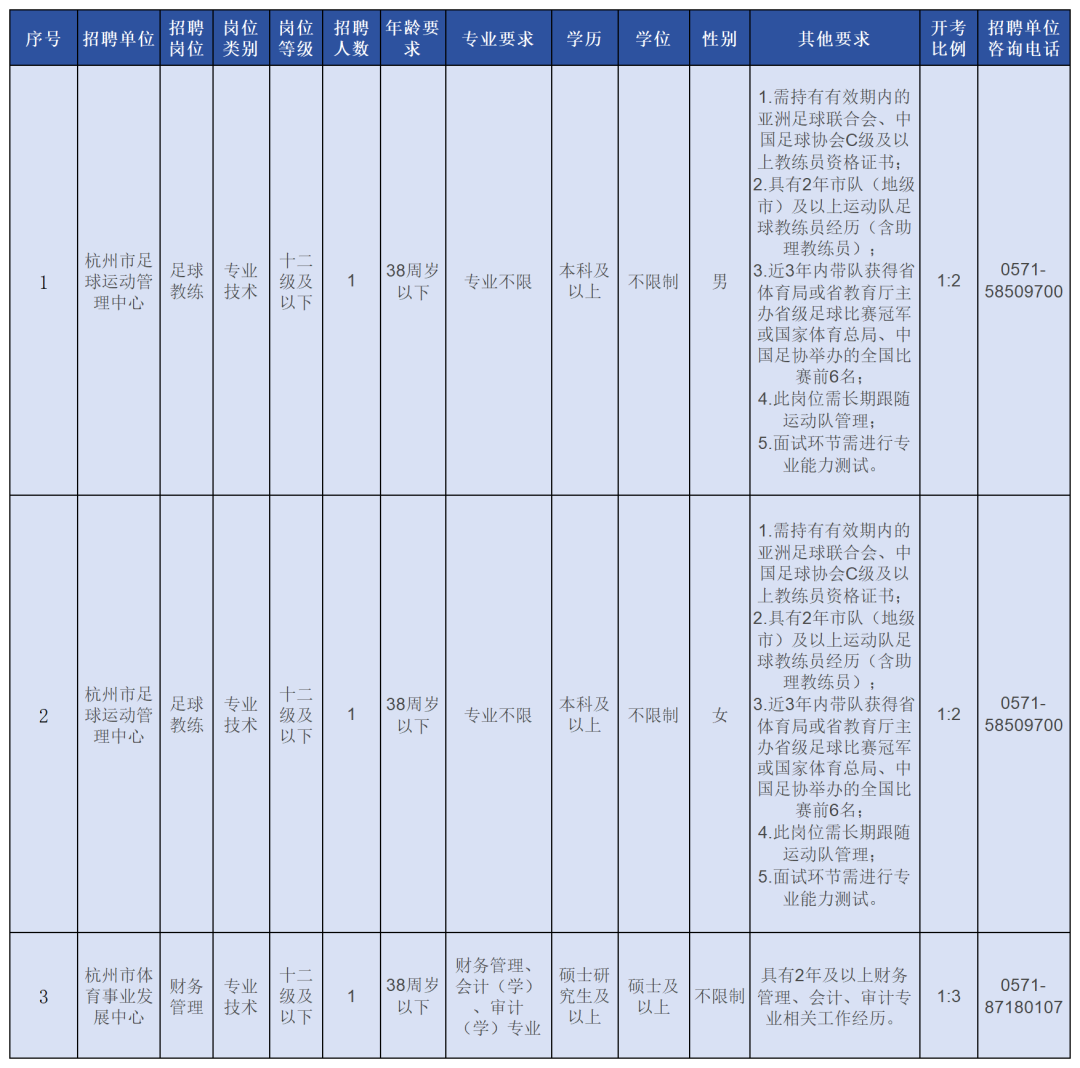 | 序号 | 招聘单位 | 招聘岗位 | 岗位类别 | 岗位等级 | 招聘人数 | 年龄要求 | 专业要求 | 学历 | 学位 | 性别 | 其他要求 | 开考比例 | 招聘单位咨询电话 |
|---|---|---|---|---|---|---|---|---|---|---|---|---|---|
| 1 | 杭州市足球运动管理中心 | 足球教练 | 专业技术 | 十二级及以下 | 1 | 38周岁以下 | 专业不限 | 本科及以上 | 不限制 | 男 | 1.需持有有效期内的亚洲足球联合会、中国足球协会C级及以上教练员资格证书；2.具有2年市队（地级市）及以上运动队足球教练员经历（含助理教练员）；3.近3年内带队获得省体育局或省教育厅主办省级足球比赛冠军或国家体育总局、中国足协举办的全国比赛前6名；4.此岗位需长期跟随运动队管理；5.面试环节需进行专业能力测试。 | 1:2 | 0571-58509700 |
| 2 | 杭州市足球运动管理中心 | 足球教练 | 专业技术 | 十二级及以下 | 1 | 38周岁以下 | 专业不限 | 本科及以上 | 不限制 | 女 | 1.需持有有效期内的亚洲足球联合会、中国足球协会C级及以上教练员资格证书；2.具有2年市队（地级市）及以上运动队足球教练员经历（含助理教练员）；3.近3年内带队获得省体育局或省教育厅主办省级足球比赛冠军或国家体育总局、中国足协举办的全国比赛前6名；4.此岗位需长期跟随运动队管理；5.面试环节需进行专业能力测试。 | 1:2 | 0571-58509700 |
| 3 | 杭州市体育事业发展中心 | 财务管理 | 专业技术 | 十二级及以下 | 1 | 38周岁以下 | 财务管理、会计（学）、审计（学）专业 | 硕士研究生及以上 | 硕士及以上 | 不限制 | 具有2年及以上财务管理、会计、审计专业相关工作经历。 | 1:3 | 0571-87180107 |